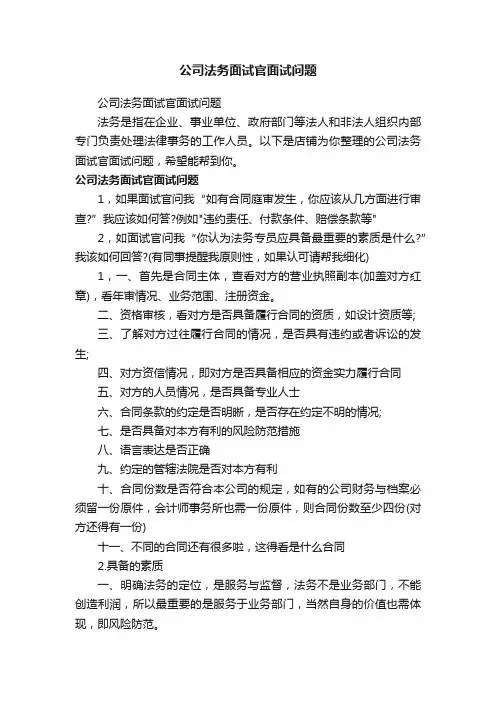 公司法务面试官面试问题

公司法务面试官面试问题

法务是指在企业、事业单位、政府部门等法人和非法人组织内部专门负责处理法律事务的工作人员。以下是店铺为你整理的公司法务面试官面试问题，希望能帮到你。

公司法务面试官面试问题

1，如果面试官问我“如有合同庭审发生，你应该从几方面进行审查?”我应该如何答?例如"违约责任、付款条件、赔偿条款等"

2，如面试官问我“你认为法务专员应具备最重要的素质是什么?”我该如何回答?(有同事提醒我原则性，如果认可请帮我细化)

1，一、首先是合同主体，查看对方的营业执照副本(加盖对方红章)，看年审情况、业务范围、注册资金。

二、资格审核，看对方是否具备履行合同的资质，如设计资质等;

三、了解对方过往履行合同的情况，是否具有违约或者诉讼的发生;

四、对方资信情况，即对方是否具备相应的资金实力履行合同

五、对方的人员情况，是否具备专业人士

六、合同条款的约定是否明晰，是否存在约定不明的情况;

七、是否具备对本方有利的风险防范措施

八、语言表达是否正确

九、约定的管辖法院是否对本方有利

十、合同份数是否符合本公司的规定，如有的公司财务与档案必须留一份原件，会计师事务所也需一份原件，则合同份数至少四份(对方还得有一份)

十一、不同的合同还有很多啦，这得看是什么合同

2.具备的素质

一、明确法务的定位，是服务与监督，法务不是业务部门，不能创造利润，所以最重要的是服务于业务部门，当然自身的价值也需体现，即风险防范。